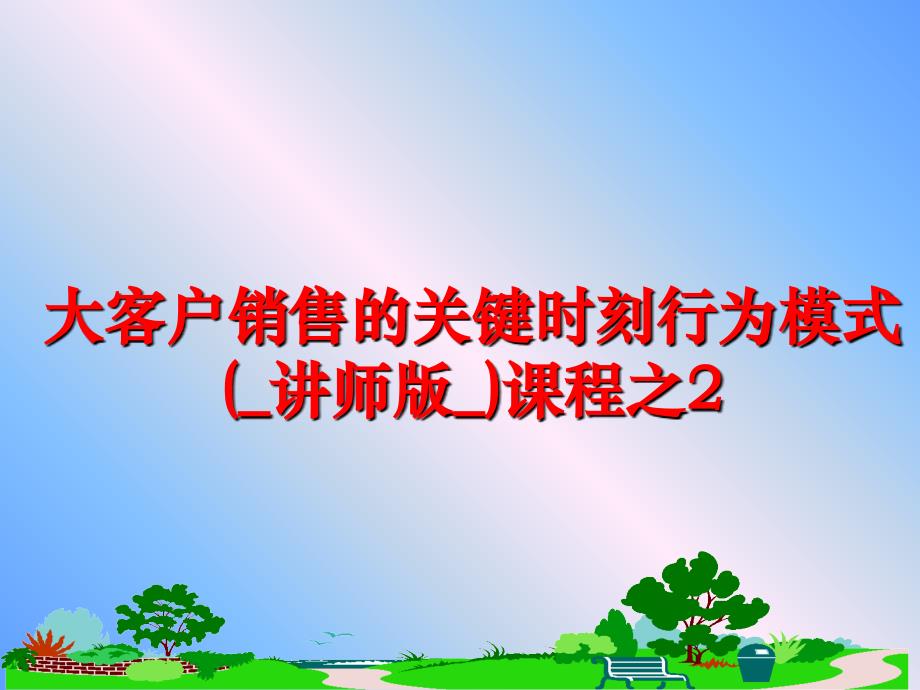 大客户销售的关键时刻行为模式(_讲师版_)课程之2